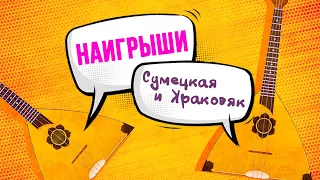 НАИГРЫШИ

Сумецкая и Краковяк